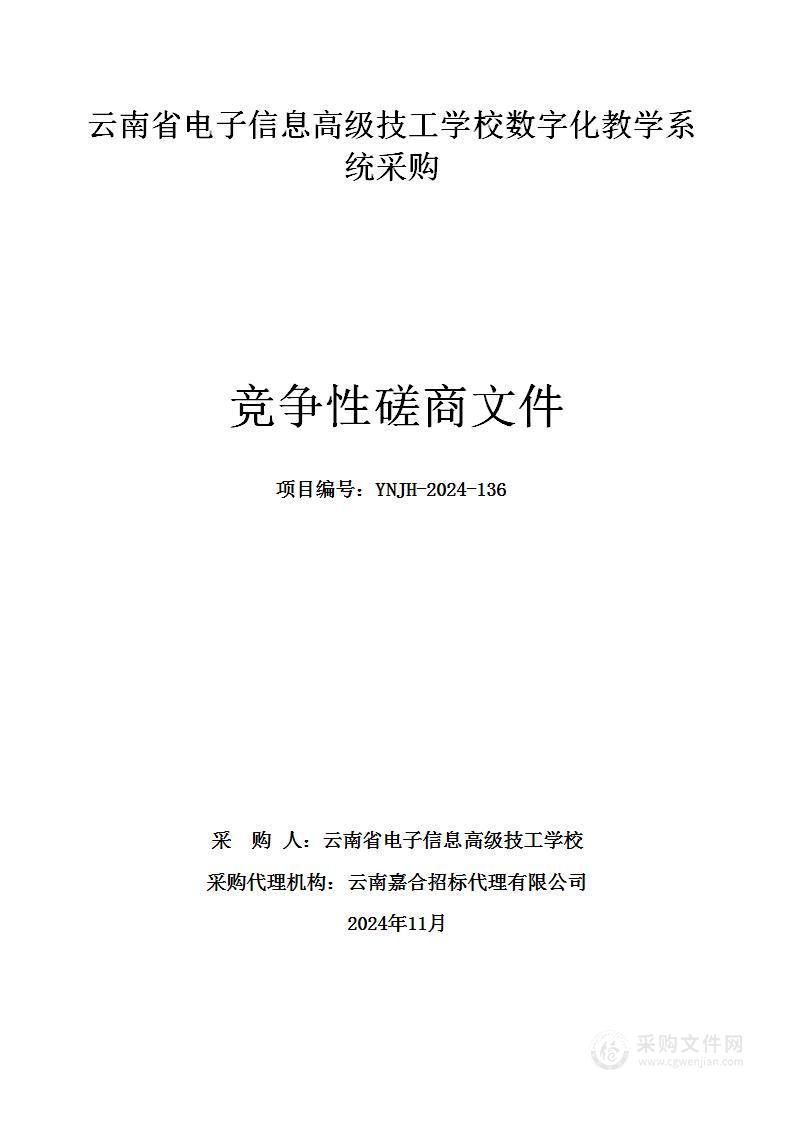 云南省电子信息高级技工学校数字化教学系统采购

竞争性磋商文件

项目编号：YNJH-2024-136

采　购　人：云南省电子信息高级技工学校

采购代理机构：云南嘉合招标代理有限公司

2024年11月

采购文件网
www.cgwenjian.com